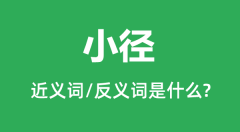 小径

近义词/反义词是什么?